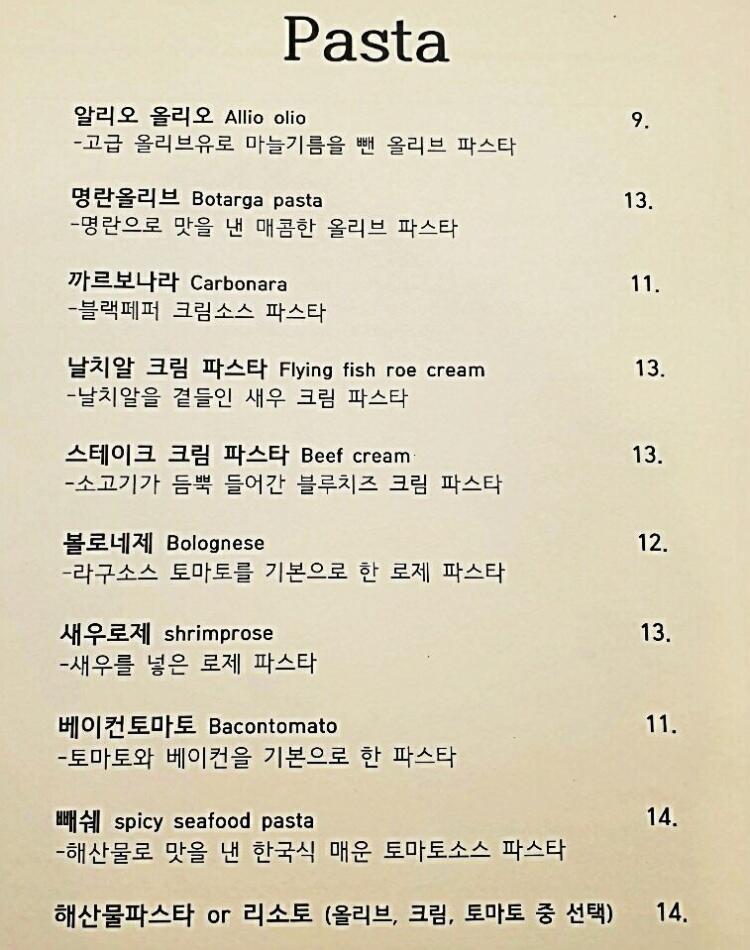 Pasta

알리오 올리오 Allio olio 9.
-고급 올리브유로 마늘기름을 뺀 올리브 파스타

명란올리브 Botarga pasta 13.
-명란으로 맛을 낸 매콤한 올리브 파스타

까르보나라 Carbonara 11.
-블랙페퍼 크림소스 파스타

날치알 크림 파스타 Flying fish roe cream 13.
-날치알을 곁들인 새우 크림 파스타

스테이크 크림 파스타 Beef cream 13.
-소고기가 듬뿍 들어간 블루치즈 크림 파스타

볼로네제 Bolognese 12.
-라구소스 토마토를 기본으로 한 로제 파스타

새우로제 shrimprose 13.
-새우를 넣은 로제 파스타

베이컨토마토 Bacontomato 11.
-토마토와 베이컨을 기본으로 한 파스타

빼쉐 spicy seafood pasta 14.
-해산물로 맛을 낸 한국식 매운 토마토소스 파스타

해산물파스타 or 리소토 (올리브, 크림, 토마토 중 선택) 14.